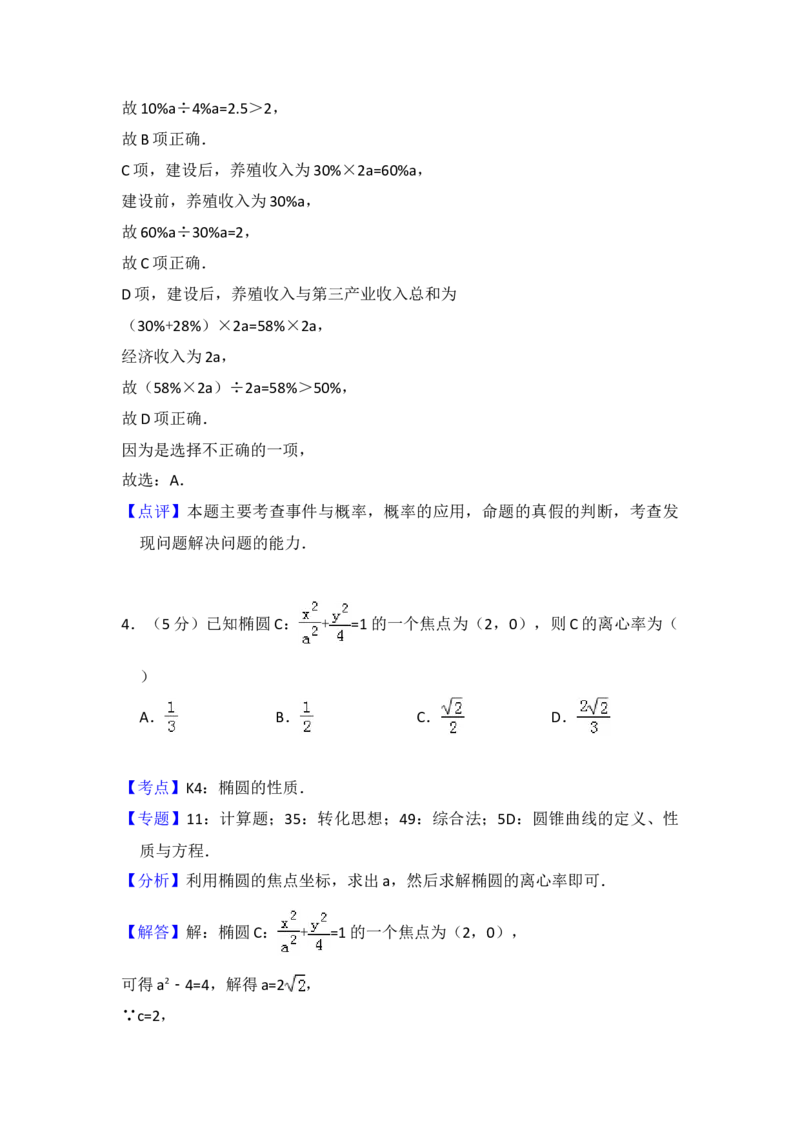 故 10%a÷4%a=2.5＞2，

故 B 项正确．

C 项，建设后，养殖收入为 30%×2a=60%a，

建设前，养殖收入为 30%a，

故 60%a÷30%a=2，

故 C 项正确．

D 项，建设后，养殖收入与第三产业收入总和为

（30%+28%）×2a=58%×2a，

经济收入为 2a，

故（58%×2a）÷2a=58%＞50%，

故 D 项正确．

因为是选择不正确的一项，

故选：A．

【点评】本题主要考查事件与概率，概率的应用，命题的真假的判断，考查发现问题解决问题的能力．

4．（5 分）已知椭圆 C：$\frac{x^2}{a^2}+\frac{y^2}{4}=1$ 的一个焦点为（2，0），则 C 的离心率为（　　）

A．$\frac{1}{3}$　　B．$\frac{1}{2}$　　C．$\frac{\sqrt{2}}{2}$　　D．$\frac{2\sqrt{2}}{3}$

【考点】K4：椭圆的性质．

【专题】11：计算题；35：转化思想；49：综合法；5D：圆锥曲线的定义、性质与方程．

【分析】利用椭圆的焦点坐标，求出 a，然后求解椭圆的离心率即可．

【解答】解：椭圆 C：$\frac{x^2}{a^2}+\frac{y^2}{4}=1$ 的一个焦点为（2，0），

可得 $a^2-4=4$，解得 $a=2\sqrt{2}$，

∵c=2，